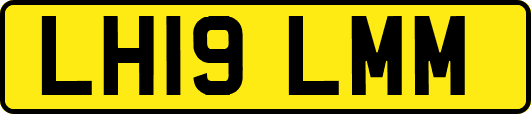 LH19 LMM